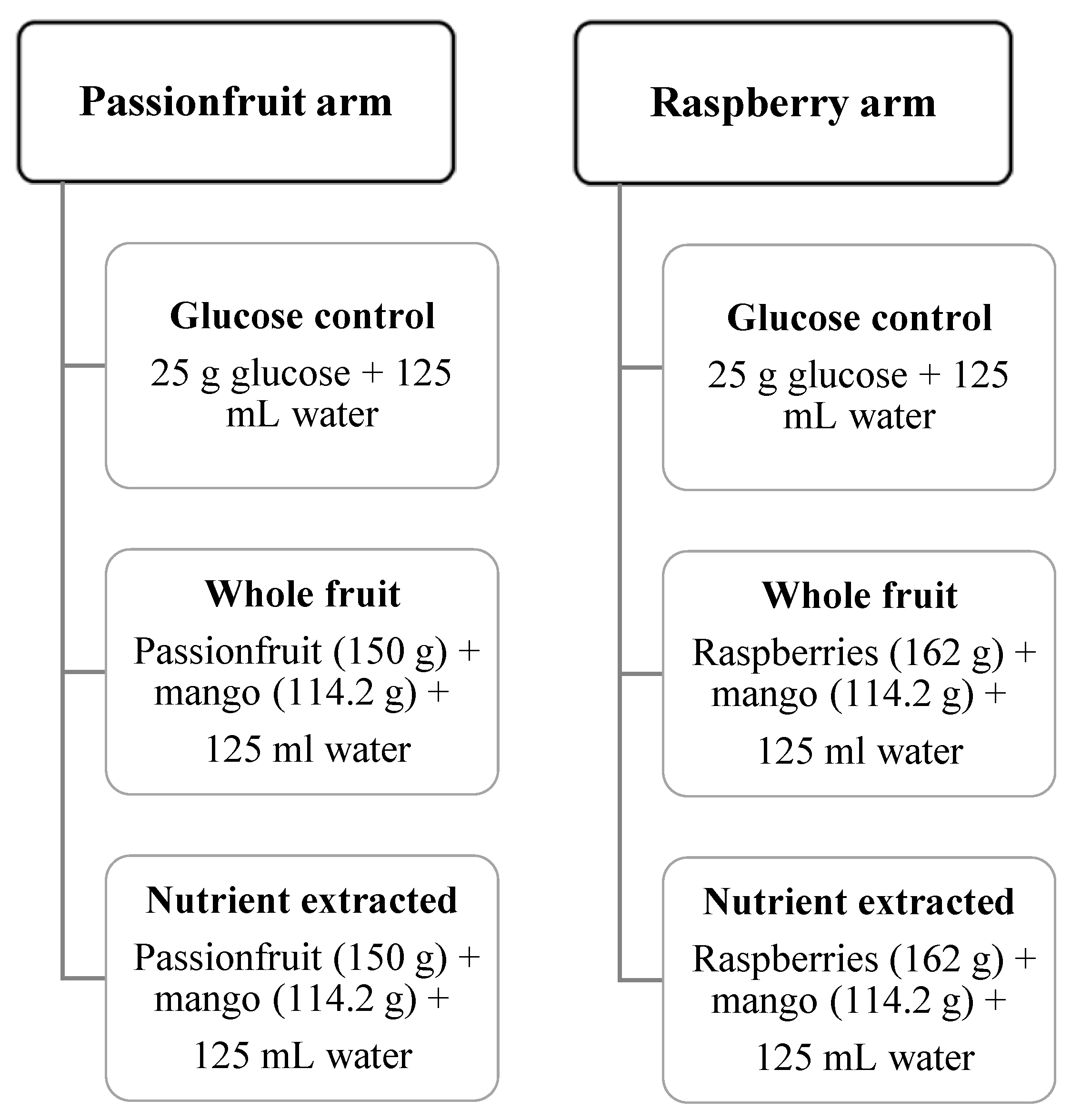 Passionfruit arm

Glucose control
25 g glucose + 125 mL water

Whole fruit
Passionfruit (150 g) + mango (114.2 g) + 125 ml water

Nutrient extracted
Passionfruit (150 g) + mango (114.2 g) + 125 mL water

Raspberry arm

Glucose control
25 g glucose + 125 mL water

Whole fruit
Raspberries (162 g) + mango (114.2 g) + 125 ml water

Nutrient extracted
Raspberries (162 g) + mango (114.2 g) + 125 mL water